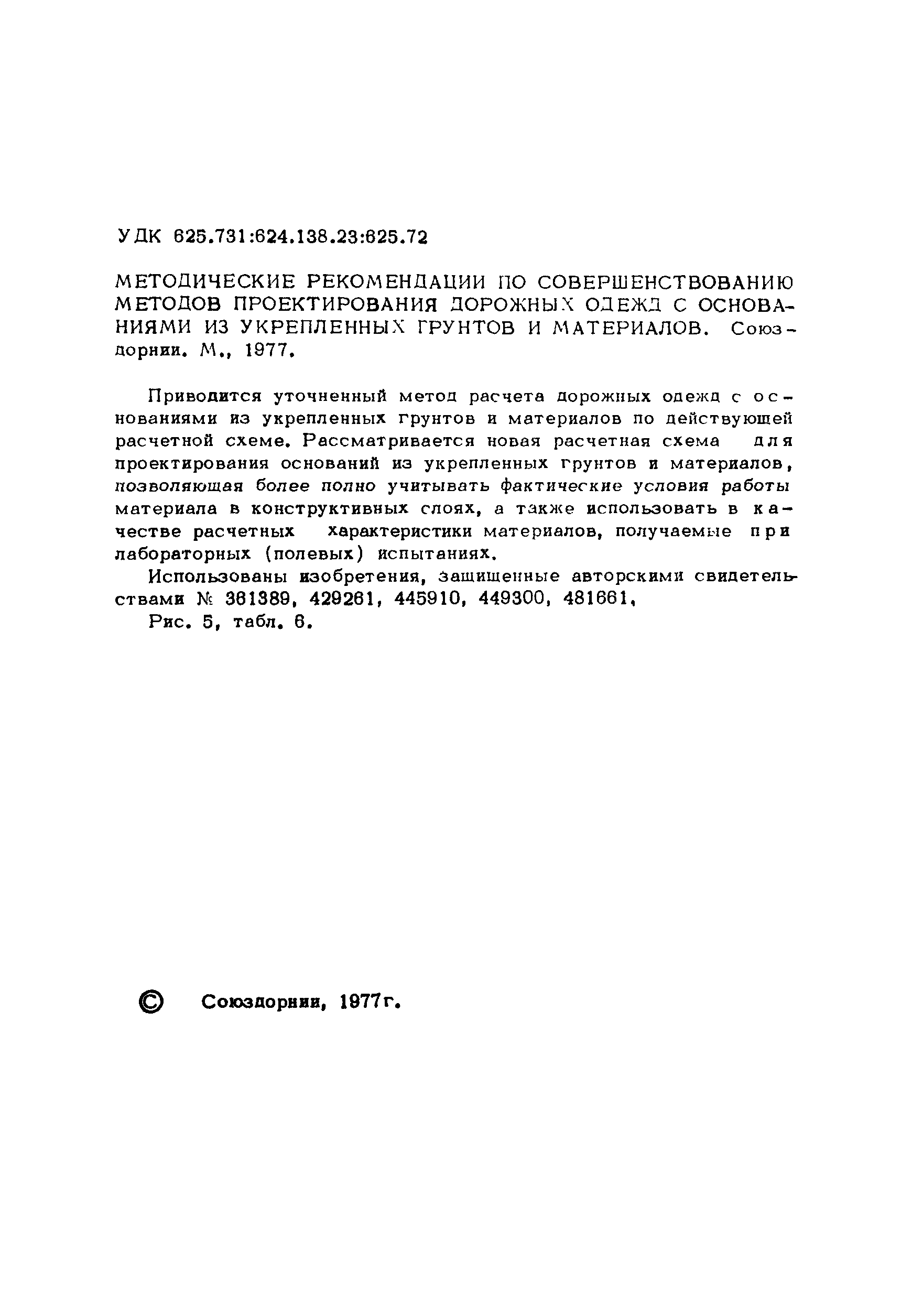 УДК 625.731:624.138.23:625.72

МЕТОДИЧЕСКИЕ РЕКОМЕНДАЦИИ ПО СОВЕРШЕНСТВОВАНИЮ МЕТОДОВ ПРОЕКТИРОВАНИЯ ДОРОЖНЫХ ОДЕЖД С ОСНОВАНИЯМИ ИЗ УКРЕПЛЕННЫХ ГРУНТОВ И МАТЕРИАЛОВ. Союздорнии. М., 1977.

Приводится уточненный метод расчета дорожных одежд с основаниями из укрепленных грунтов и материалов по действующей расчетной схеме. Рассматривается новая расчетная схема для проектирования оснований из укрепленных грунтов и материалов, позволяющая более полно учитывать фактические условия работы материала в конструктивных слоях, а также использовать в качестве расчетных характеристики материалов, получаемые при лабораторных (полевых) испытаниях.

Использованы изобретения, защищенные авторскими свидетельствами № 361389, 429261, 445910, 449300, 481661,

Рис. 5, табл. 6.

© Союздорнии, 1977г.